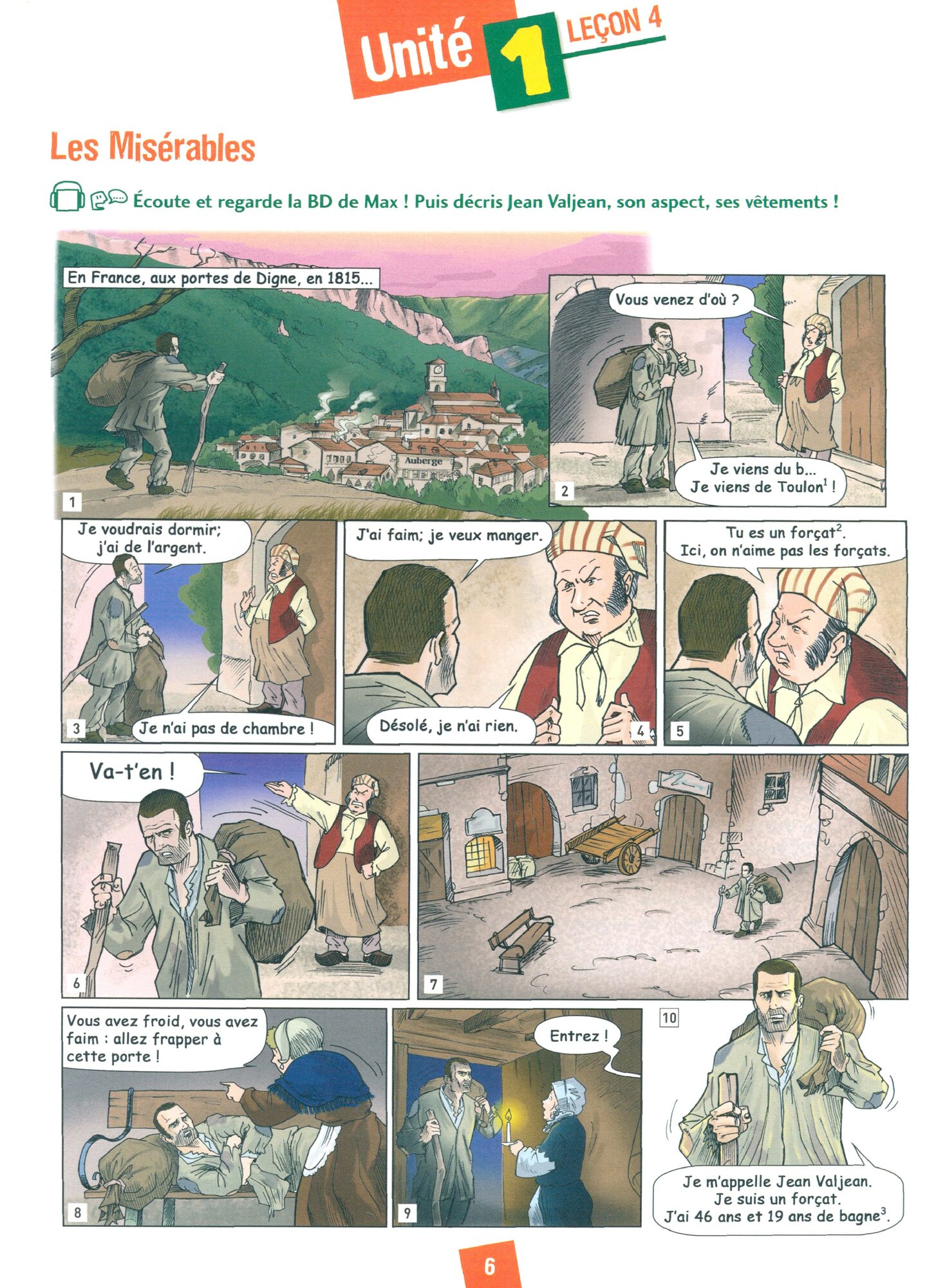 Unité 1 LEÇON 4

Les Misérables

Écoute et regarde la BD de Max ! Puis décris Jean Valjean, son aspect, ses vêtements !

En France, aux portes de Digne, en 1815...

Auberge

1

Vous venez d'où ?

Je viens du b... Je viens de Toulon$^{1}$ !

2

Je voudrais dormir; j'ai de l'argent.

Je n'ai pas de chambre !

3

J'ai faim; je veux manger.

Désolé, je n'ai rien.

4

Tu es un forçat$^{2}$. Ici, on n'aime pas les forçats.

5

Va-t'en !

6

7

Vous avez froid, vous avez faim : allez frapper à cette porte !

8

Entrez !

9

10

Je m'appelle Jean Valjean. Je suis un forçat. J'ai 46 ans et 19 ans de bagne$^{3}$.

6